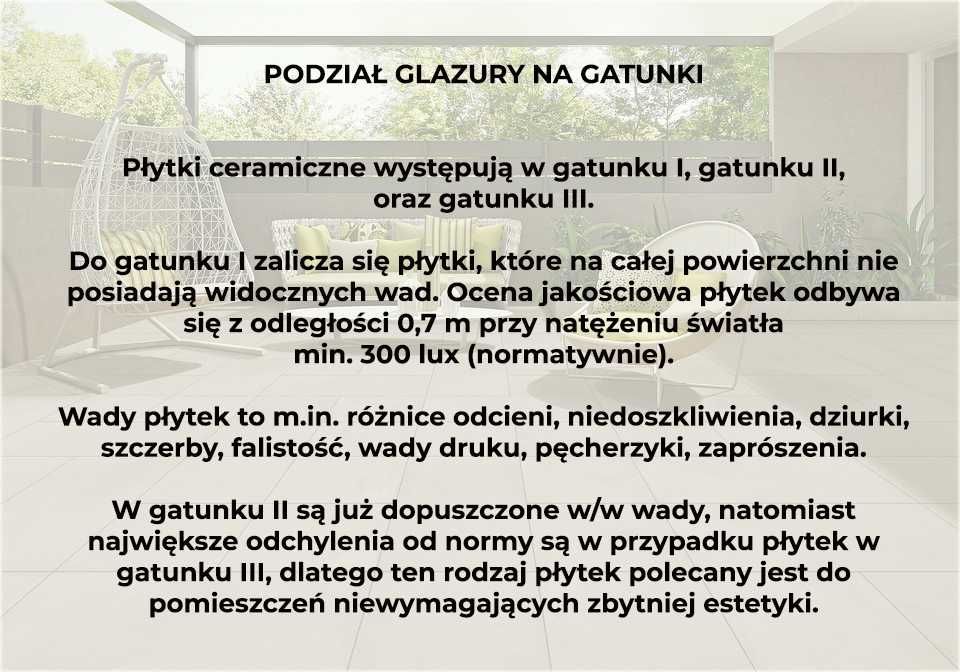 PODZIAŁ GLAZURY NA GATUNKI

Płytki ceramiczne występują w gatunku I, gatunku II, oraz gatunku III.

Do gatunku I zalicza się płytki, które na całej powierzchni nie posiadają widocznych wad. Ocena jakościowa płytek odbywa się z odległości 0,7 m przy natężeniu światła min. 300 lux (normatywnie).

Wady płytek to m.in. różnice odcieni, niedoszkliwienia, dziurki, szczerby, falistość, wady druku, pęcherzyki, zaprószenia.

W gatunku II są już dopuszczone w/w wady, natomiast największe odchylenia od normy są w przypadku płytek w gatunku III, dlatego ten rodzaj płytek polecany jest do pomieszczeń niewymagających zbytniej estetyki.